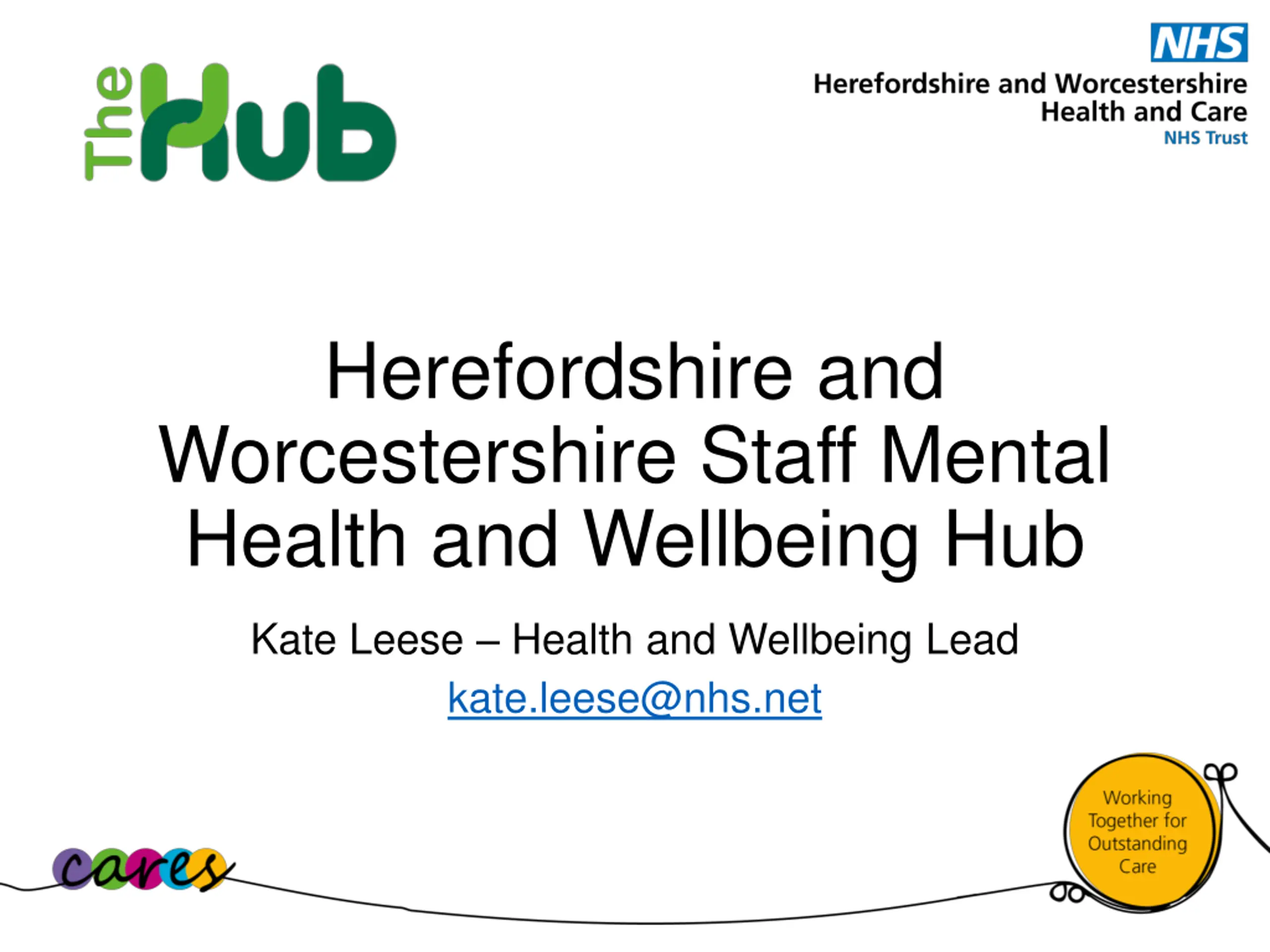 The Hub

NHS
Herefordshire and Worcestershire
Health and Care
NHS Trust

Herefordshire and Worcestershire Staff Mental Health and Wellbeing Hub

Kate Leese – Health and Wellbeing Lead

kate.leese@nhs.net

cares

Working
Together for
Outstanding
Care